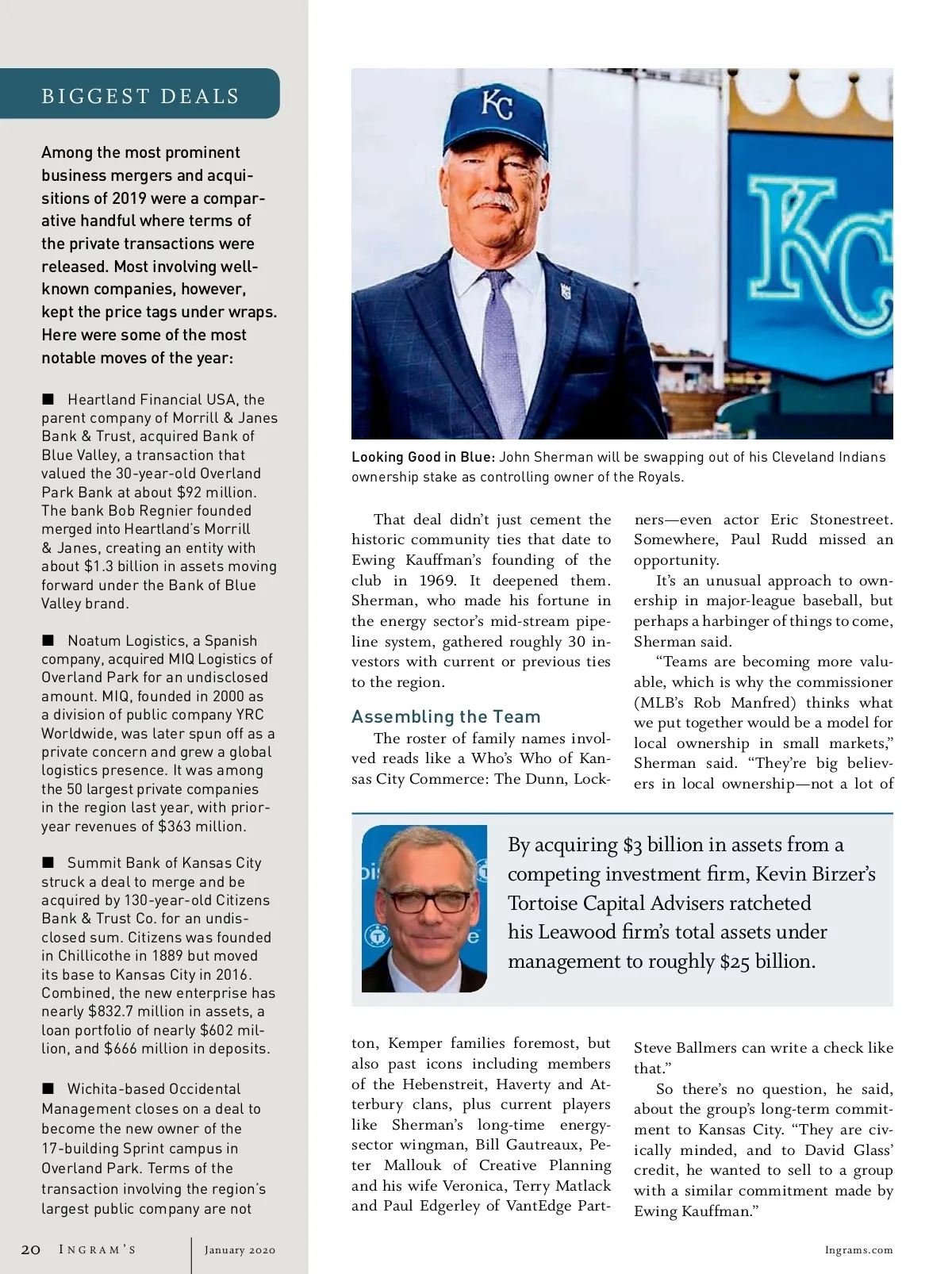 BIGGEST DEALS

Among the most prominent business mergers and acquisitions of 2019 were a comparative handful where terms of the private transactions were released. Most involving well-known companies, however, kept the price tags under wraps. Here were some of the most notable moves of the year:

■ Heartland Financial USA, the parent company of Morrill & Janes Bank & Trust, acquired Bank of Blue Valley, a transaction that valued the 30-year-old Overland Park Bank at about $92 million. The bank Bob Regnier founded merged into Heartland's Morrill & Janes, creating an entity with about $1.3 billion in assets moving forward under the Bank of Blue Valley brand.

■ Noatum Logistics, a Spanish company, acquired MIQ Logistics of Overland Park for an undisclosed amount. MIQ, founded in 2000 as a division of public company YRC Worldwide, was later spun off as a private concern and grew a global logistics presence. It was among the 50 largest private companies in the region last year, with prior-year revenues of $363 million.

■ Summit Bank of Kansas City struck a deal to merge and be acquired by 130-year-old Citizens Bank & Trust Co. for an undisclosed sum. Citizens was founded in Chillicothe in 1889 but moved its base to Kansas City in 2016. Combined, the new enterprise has nearly $832.7 million in assets, a loan portfolio of nearly $602 million, and $666 million in deposits.

■ Wichita-based Occidental Management closes on a deal to become the new owner of the 17-building Sprint campus in Overland Park. Terms of the transaction involving the region's largest public company are not

KC

KC

Looking Good in Blue: John Sherman will be swapping out of his Cleveland Indians ownership stake as controlling owner of the Royals.

That deal didn't just cement the historic community ties that date to Ewing Kauffman's founding of the club in 1969. It deepened them. Sherman, who made his fortune in the energy sector's mid-stream pipeline system, gathered roughly 30 investors with current or previous ties to the region.

Assembling the Team

The roster of family names involved reads like a Who's Who of Kansas City Commerce: The Dunn, Lockton, Kemper families foremost, but also past icons including members of the Hebenstreit, Haverty and Atterbury clans, plus current players like Sherman's long-time energy-sector wingman, Bill Gautreaux, Peter Mallouk of Creative Planning and his wife Veronica, Terry Matlack and Paul Edgerley of VantEdge Partners—even actor Eric Stonestreet. Somewhere, Paul Rudd missed an opportunity.

It's an unusual approach to ownership in major-league baseball, but perhaps a harbinger of things to come, Sherman said.

"Teams are becoming more valuable, which is why the commissioner (MLB's Rob Manfred) thinks what we put together would be a model for local ownership in small markets," Sherman said. "They're big believers in local ownership—not a lot of Steve Ballmers can write a check like that."

So there's no question, he said, about the group's long-term commitment to Kansas City. "They are civically minded, and to David Glass' credit, he wanted to sell to a group with a similar commitment made by Ewing Kauffman."

By acquiring $3 billion in assets from a competing investment firm, Kevin Birzer's Tortoise Capital Advisers ratcheted his Leawood firm's total assets under management to roughly $25 billion.

20 INGRAM'S January 2020

Ingrams.com